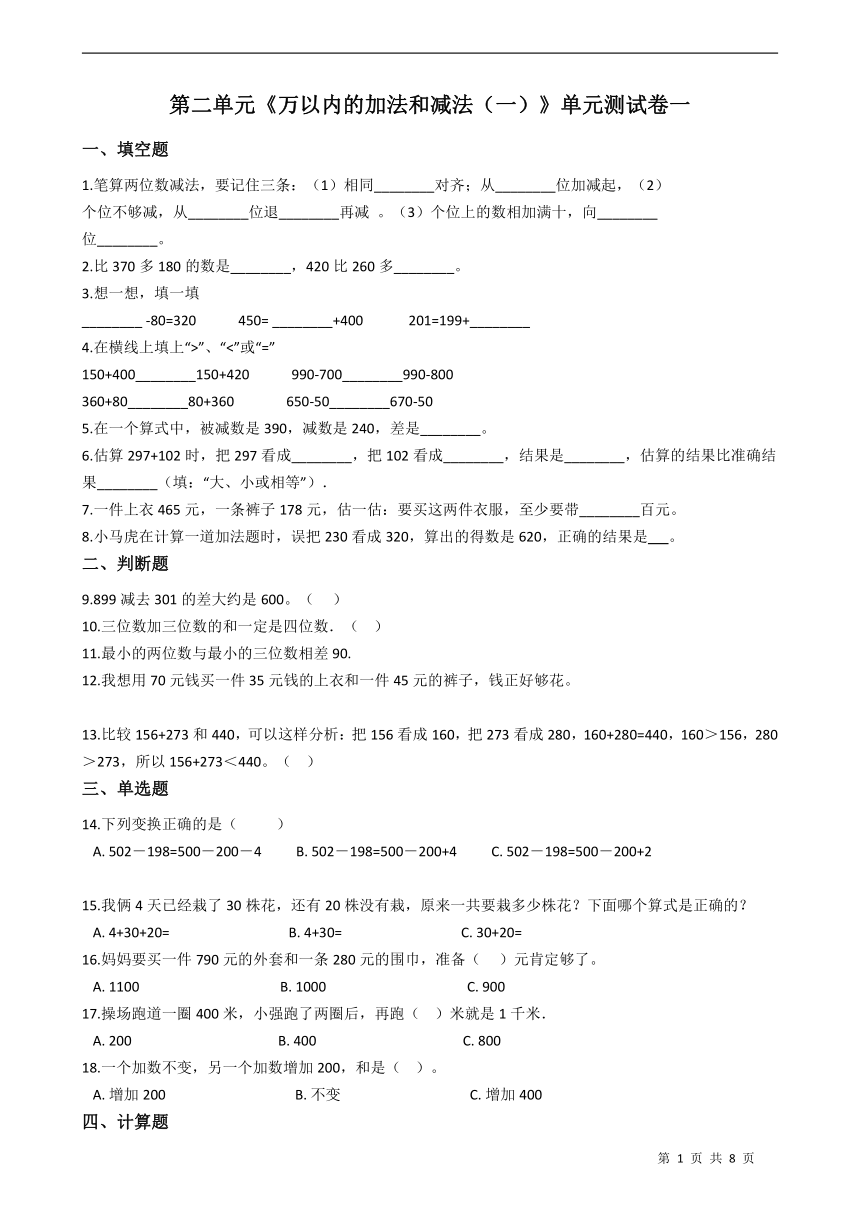 第二单元《万以内的加法和减法（一）》单元测试卷一

一、填空题

1.笔算两位数减法，要记住三条：（1）相同________对齐；从________位加减起，（2）个位不够减，从________位退________再减 。（3）个位上的数相加满十，向________位________。

2.比 370 多 180 的数是________，420 比 260 多________。

3.想一想，填一填

________ -80=320　　450= ________+400　　201=199+________

4.在横线上填上“>”、“<”或“=”

150+400________150+420　　990-700________990-800

360+80________80+360　　650-50________670-50

5.在一个算式中，被减数是 390，减数是 240，差是________。

6.估算 297+102 时，把 297 看成________，把 102 看成________，结果是________，估算的结果比准确结果________（填：“大、小或相等”）.

7.一件上衣 465 元，一条裤子 178 元，估一估：要买这两件衣服，至少要带________百元。

8.小马虎在计算一道加法题时，误把 230 看成 320，算出的得数是 620，正确的结果是___。

二、判断题

9.899 减去 301 的差大约是 600。（　）

10.三位数加三位数的和一定是四位数．（　）

11.最小的两位数与最小的三位数相差 90.

12.我想用 70 元钱买一件 35 元钱的上衣和一件 45 元的裤子，钱正好够花。

13.比较 156+273 和 440，可以这样分析：把 156 看成 160，把 273 看成 280，160+280=440，160＞156，280＞273，所以 156+273＜440。（　）

三、单选题

14.下列变换正确的是（　　）

A. 502－198=500－200－4　　B. 502－198=500－200+4　　C. 502－198=500－200+2

15.我俩 4 天已经栽了 30 株花，还有 20 株没有栽，原来一共要栽多少株花？下面哪个算式是正确的？

A. 4+30+20=　　B. 4+30=　　C. 30+20=

16.妈妈要买一件 790 元的外套和一条 280 元的围巾，准备（　）元肯定够了。

A. 1100　　B. 1000　　C. 900

17.操场跑道一圈 400 米，小强跑了两圈后，再跑（　）米就是 1 千米.

A. 200　　B. 400　　C. 800

18.一个加数不变，另一个加数增加 200，和是（　）。

A. 增加 200　　B. 不变　　C. 增加 400

四、计算题

第 1 页 共 8 页